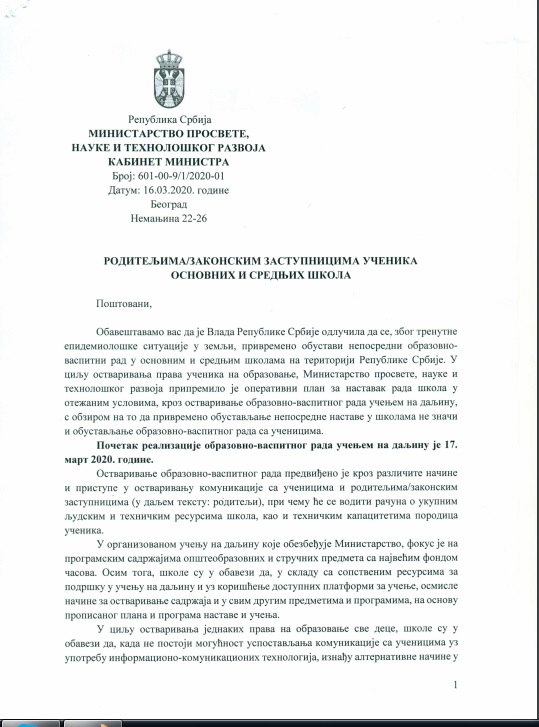 Република Србија
МИНИСТАРСТВО ПРОСВЕТЕ,
НАУКЕ И ТЕХНОЛОШКОГ РАЗВОЈА
КАБИНЕТ МИНИСТРА
Број: 601-00-9/1/2020-01
Датум: 16.03.2020. године
Београд
Немањина 22-26

РОДИТЕЉИМА/ЗАКОНСКИМ ЗАСТУПНИЦИМА УЧЕНИКА ОСНОВНИХ И СРЕДЊИХ ШКОЛА

Поштовани,

Обавештавамо вас да је Влада Републике Србије одлучила да се, због тренутне епидемиолошке ситуације у земљи, привремено обустави непосредни образовно-васпитни рад у основним и средњим школама на територији Републике Србије. У циљу остваривања права ученика на образовање, Министарство просвете, науке и технолошког развоја припремило је оперативни план за наставак рада школа у отежаним условима, кроз остваривање образовно-васпитног рада учењем на даљину, с обзиром на то да привремено обустављање непосредне наставе у школама не значи и обустављање образовно-васпитног рада са ученицима.

Почетак реализације образовно-васпитног рада учењем на даљину је 17. март 2020. године.

Остваривање образовно-васпитног рада предвиђено је кроз различите начине и приступе у остваривању комуникације са ученицима и родитељима/законским заступницима (у даљем тексту: родитељи), при чему ће се водити рачуна о укупним људским и техничким ресурсима школа, као и техничким капацитетима породица ученика.

У организованом учењу на даљину које обезбеђује Министарство, фокус је на програмским садржајима општеобразовних и стручних предмета са највећим фондом часова. Осим тога, школе су у обавези да, у складу са сопственим ресурсима за подршку у учењу на даљину и уз коришћење доступних платформи за учење, осмисле начине за остваривање садржаја и у свим другим предметима и програмима, на основу прописаног плана и програма наставе и учења.

У циљу остваривања једнаких права на образовање све деце, школе су у обавези да, када не постоји могућност успостављања комуникације са ученицима уз употребу информационо-комуникационих технологија, изнађу алтернативне начине у

1